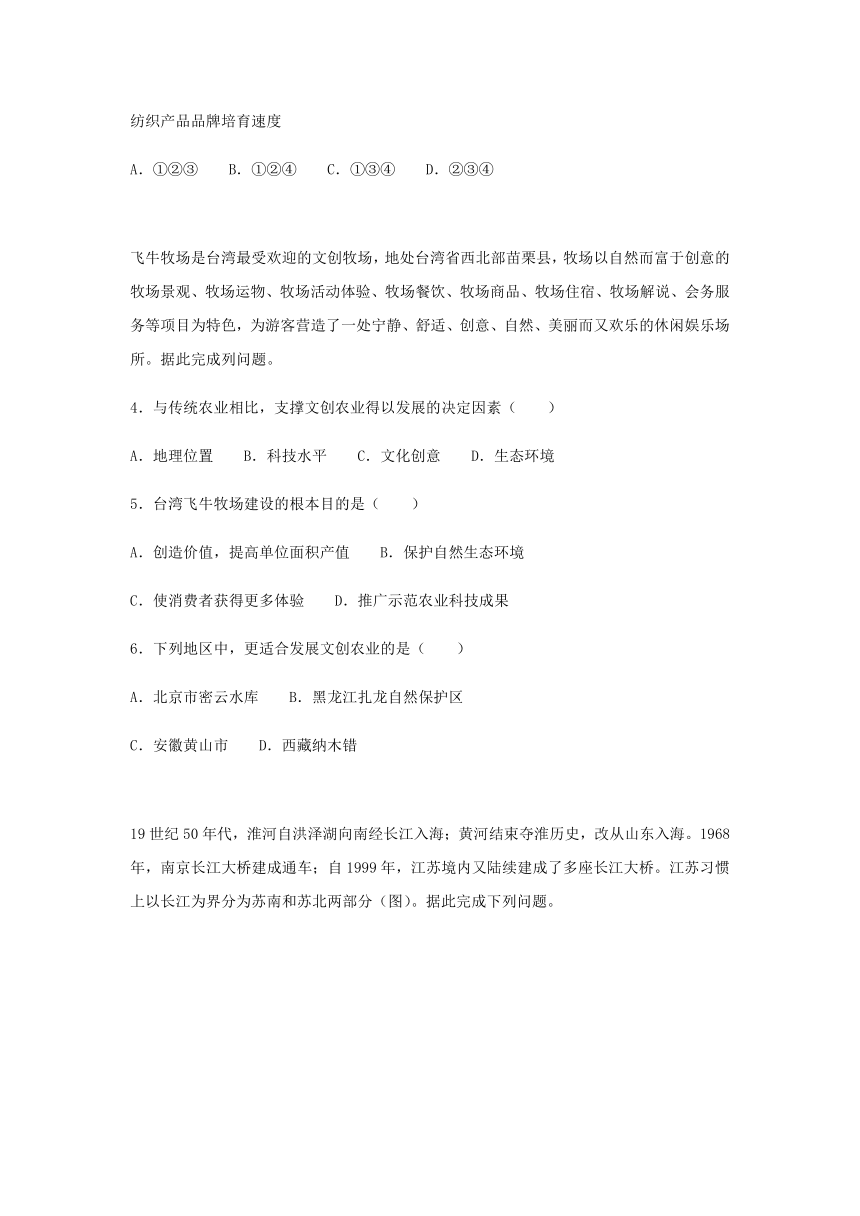 纺织产品品牌培育速度

A．①②③　　B．①②④　　C．①③④　　D．②③④

飞牛牧场是台湾最受欢迎的文创牧场，地处台湾省西北部苗栗县，牧场以自然而富于创意的牧场景观、牧场运物、牧场活动体验、牧场餐饮、牧场商品、牧场住宿、牧场解说、会务服务等项目为特色，为游客营造了一处宁静、舒适、创意、自然、美丽而又欢乐的休闲娱乐场所。据此完成列问题。

4．与传统农业相比，支撑文创农业得以发展的决定因素（　　）

A．地理位置　　B．科技水平　　C．文化创意　　D．生态环境

5．台湾飞牛牧场建设的根本目的是（　　）

A．创造价值，提高单位面积产值　　B．保护自然生态环境

C．使消费者获得更多体验　　D．推广示范农业科技成果

6．下列地区中，更适合发展文创农业的是（　　）

A．北京市密云水库　　B．黑龙江扎龙自然保护区

C．安徽黄山市　　D．西藏纳木错

19 世纪 50 年代，淮河自洪泽湖向南经长江入海；黄河结束夺淮历史，改从山东入海。1968 年，南京长江大桥建成通车；自 1999 年，江苏境内又陆续建成了多座长江大桥。江苏习惯上以长江为界分为苏南和苏北两部分（图）。据此完成下列问题。